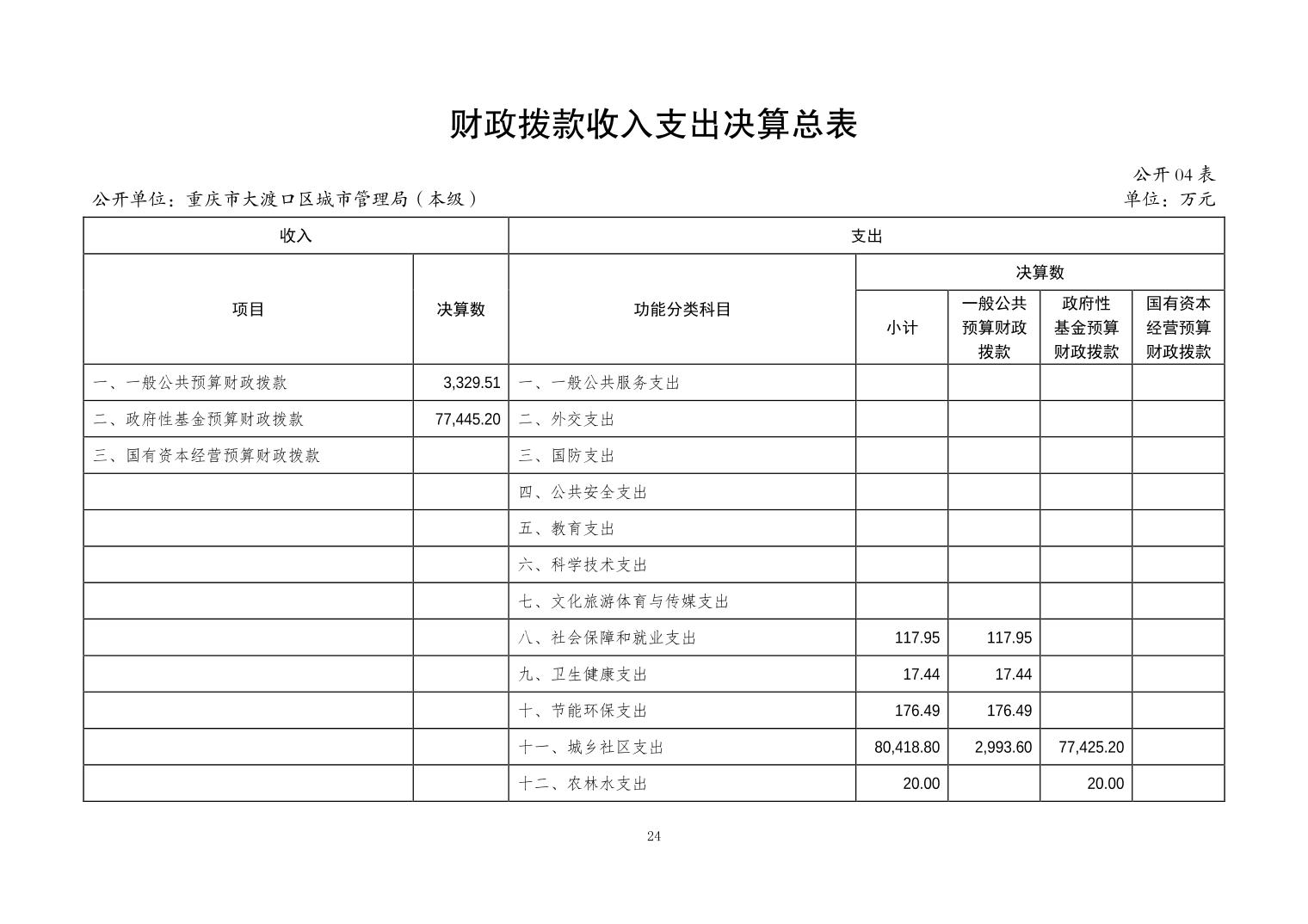 财政拨款收入支出决算总表

公开 04 表

公开单位：重庆市大渡口区城市管理局（本级）

单位：万元

| 收入 | | 支出 | | | | |
|---|---|---|---|---|---|---|
| 项目 | 决算数 | 功能分类科目 | 决算数 | | | |
| | | | 小计 | 一般公共预算财政拨款 | 政府性基金预算财政拨款 | 国有资本经营预算财政拨款 |
| 一、一般公共预算财政拨款 | 3,329.51 | 一、一般公共服务支出 | | | | |
| 二、政府性基金预算财政拨款 | 77,445.20 | 二、外交支出 | | | | |
| 三、国有资本经营预算财政拨款 | | 三、国防支出 | | | | |
| | | 四、公共安全支出 | | | | |
| | | 五、教育支出 | | | | |
| | | 六、科学技术支出 | | | | |
| | | 七、文化旅游体育与传媒支出 | | | | |
| | | 八、社会保障和就业支出 | 117.95 | 117.95 | | |
| | | 九、卫生健康支出 | 17.44 | 17.44 | | |
| | | 十、节能环保支出 | 176.49 | 176.49 | | |
| | | 十一、城乡社区支出 | 80,418.80 | 2,993.60 | 77,425.20 | |
| | | 十二、农林水支出 | 20.00 | | 20.00 | |

24